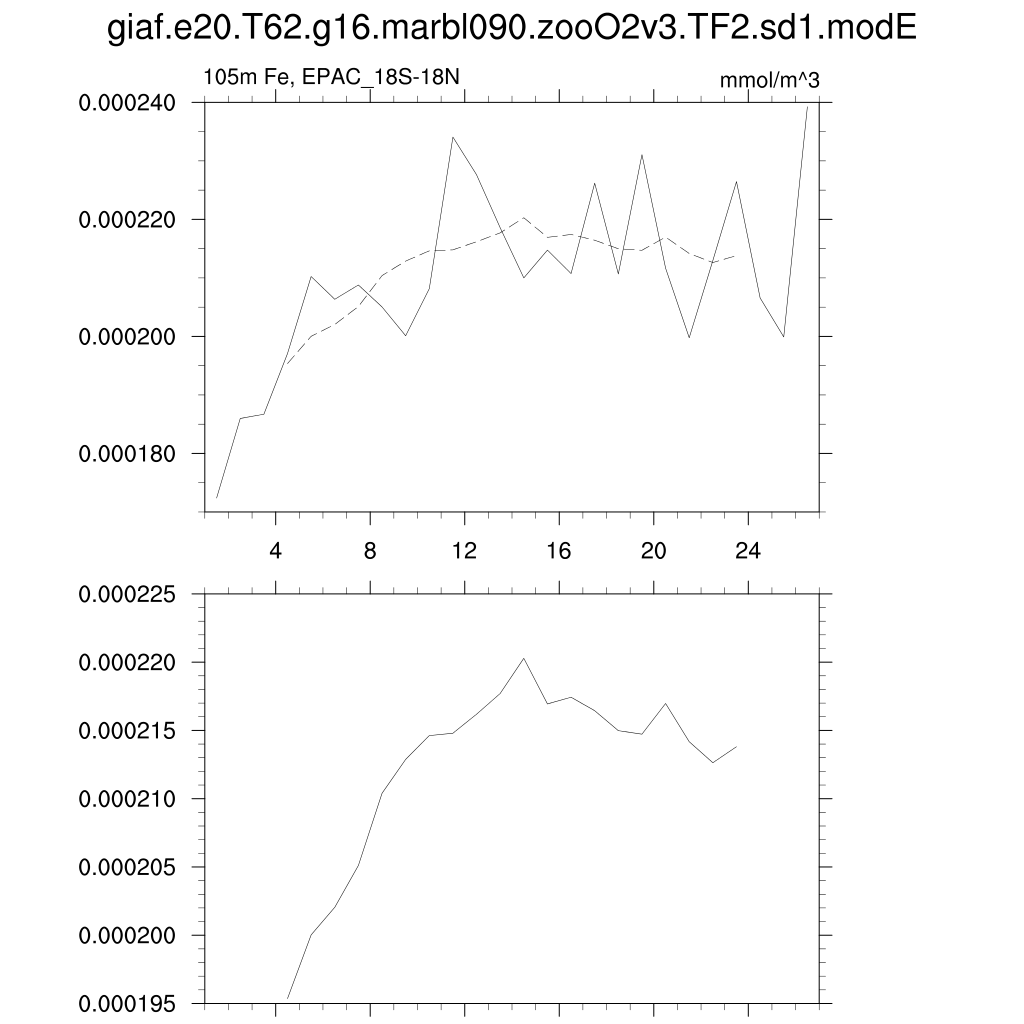 giaf.e20.T62.g16.marbl090.zooO2v3.TF2.sd1.modE

105m Fe, EPAC_18S-18N

mmol/m^3

0.000240
0.000220
0.000200
0.000180

4 8 12 16 20 24

0.000225
0.000220
0.000215
0.000210
0.000205
0.000200
0.000195